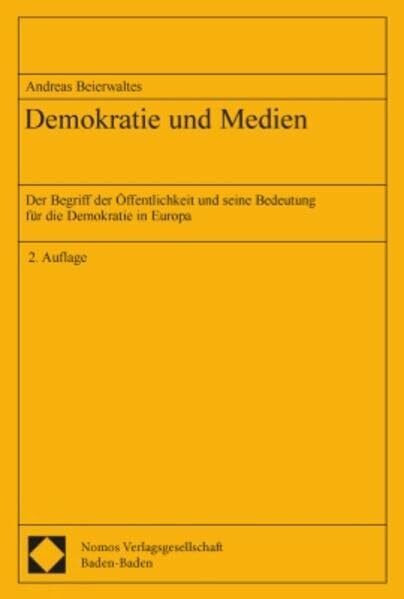 Andreas Beierwaltes

Demokratie und Medien

Der Begriff der Öffentlichkeit und seine Bedeutung für die Demokratie in Europa

2. Auflage

Nomos Verlagsgesellschaft
Baden-Baden